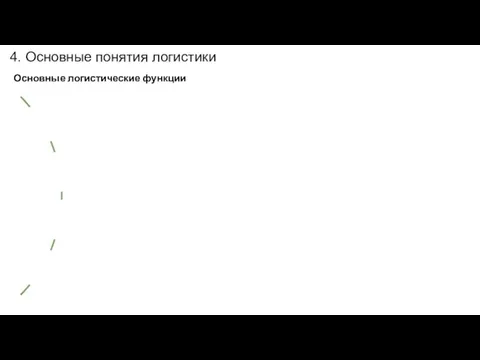 4. Основные понятия логистики

Основные логистические функции